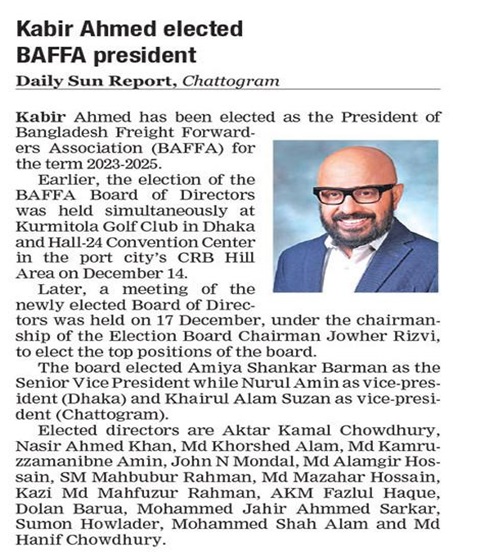 Kabir Ahmed elected BAFFA president

Daily Sun Report, Chattogram

Kabir Ahmed has been elected as the President of Bangladesh Freight Forwarders Association (BAFFA) for the term 2023-2025.

Earlier, the election of the BAFFA Board of Directors was held simultaneously at Kurmitola Golf Club in Dhaka and Hall-24 Convention Center in the port city's CRB Hill Area on December 14.

Later, a meeting of the newly elected Board of Directors was held on 17 December, under the chairmanship of the Election Board Chairman Jowher Rizvi, to elect the top positions of the board.

The board elected Amiya Shankar Barman as the Senior Vice President while Nurul Amin as vice-president (Dhaka) and Khairul Alam Suzan as vice-president (Chattogram).

Elected directors are Aktar Kamal Chowdhury, Nasir Ahmed Khan, Md Khorshed Alam, Md Kamruzzamanibne Amin, John N Mondal, Md Alamgir Hossain, SM Mahbubur Rahman, Md Mazahar Hossain, Kazi Md Mahfuzur Rahman, AKM Fazlul Haque, Dolan Barua, Mohammed Jahir Ahmmed Sarkar, Sumon Howlader, Mohammed Shah Alam and Md Hanif Chowdhury.